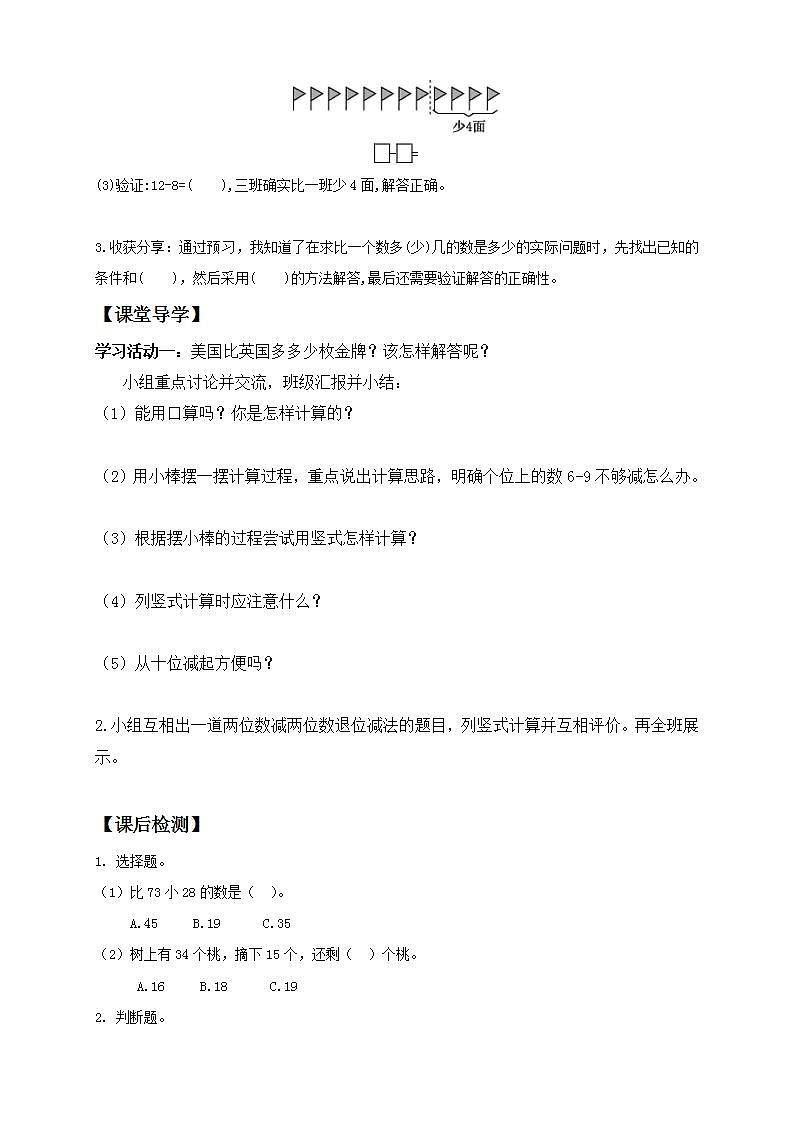 少4面

□-□=

(3)验证:12-8=(　　),三班确实比一班少 4 面,解答正确。

3.收获分享：通过预习，我知道了在求比一个数多(少)几的数是多少的实际问题时，先找出已知的条件和(　　)，然后采用(　　)的方法解答,最后还需要验证解答的正确性。

【课堂导学】

学习活动一：美国比英国多多少枚金牌？该怎样解答呢？

小组重点讨论并交流，班级汇报并小结：

（1）能用口算吗？你是怎样计算的？

（2）用小棒摆一摆计算过程，重点说出计算思路，明确个位上的数 6-9 不够减怎么办。

（3）根据摆小棒的过程尝试用竖式怎样计算？

（4）列竖式计算时应注意什么？

（5）从十位减起方便吗？

2.小组互相出一道两位数减两位数退位减法的题目，列竖式计算并互相评价。再全班展示。

【课后检测】

1. 选择题。

（1）比 73 小 28 的数是（　）。

A.45　　B.19　　C.35

（2）树上有 34 个桃，摘下 15 个，还剩（　）个桃。

A.16　　B.18　　C.19

2. 判断题。